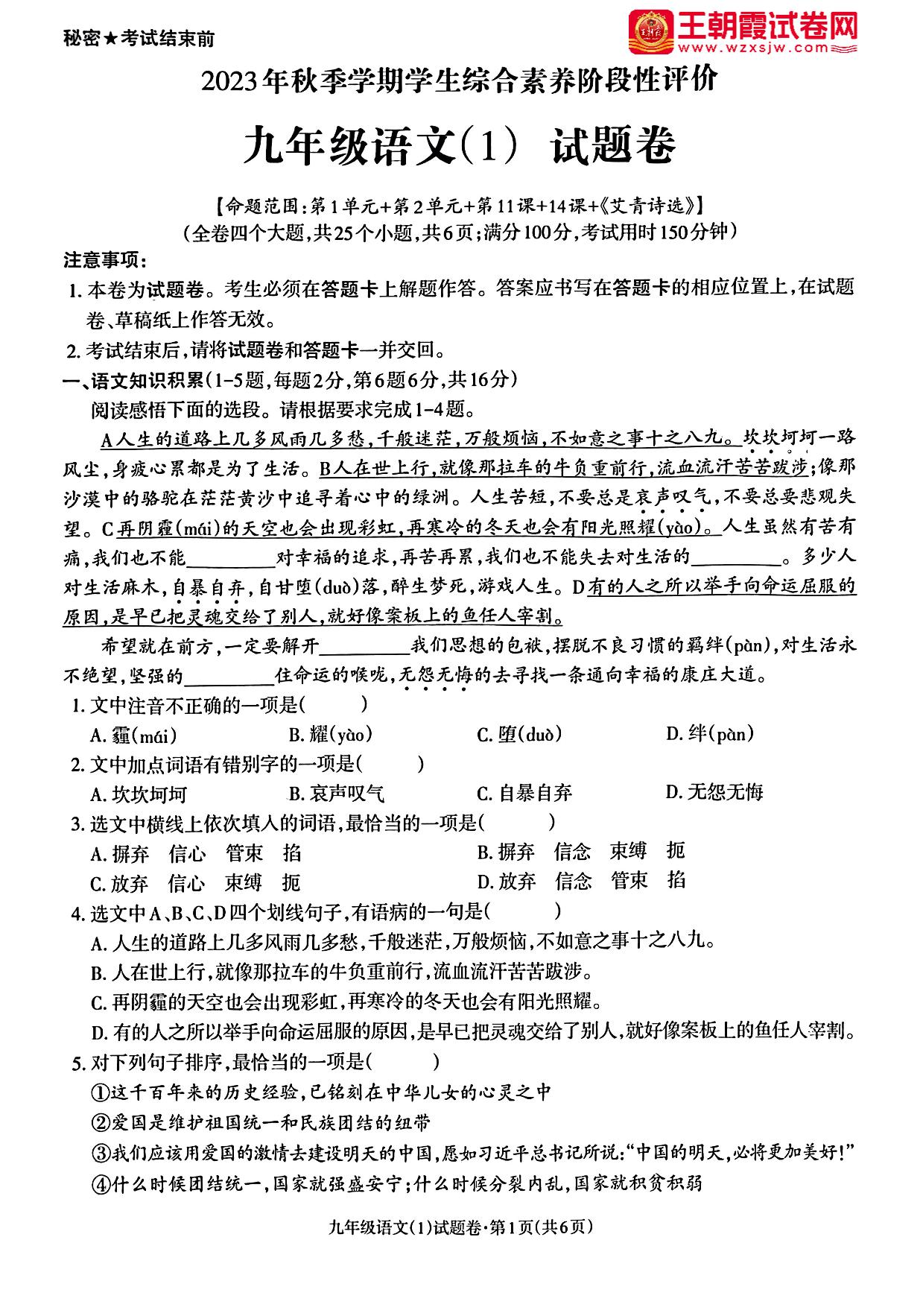 秘密★考试结束前

王朝霞试卷网
www.wzxsjw.com

2023年秋季学期学生综合素养阶段性评价

九年级语文(1) 试题卷

【命题范围:第1单元+第2单元+第11课+14课+《艾青诗选》】
(全卷四个大题,共25个小题,共6页;满分100分,考试用时150分钟)

注意事项:
1. 本卷为试题卷。考生必须在答题卡上解题作答。答案应书写在答题卡的相应位置上,在试题卷、草稿纸上作答无效。
2. 考试结束后,请将试题卷和答题卡一并交回。

一、语文知识积累(1-5题,每题2分,第6题6分,共16分)
阅读感悟下面的选段。请根据要求完成1-4题。

A人生的道路上几多风雨几多愁,千般迷茫,万般烦恼,不如意之事十之八九。坎坎坷坷一路风尘,身疲心累都是为了生活。B人在世上行,就像那拉车的牛负重前行,流血流汗苦苦跋涉;像那沙漠中的骆驼在茫茫黄沙中追寻着心中的绿洲。人生苦短,不要总是哀声叹气,不要总要悲观失望。C再阴霾(mái)的天空也会出现彩虹,再寒冷的冬天也会有阳光照耀(yào)。人生虽然有苦有痛,我们也不能________对幸福的追求,再苦再累,我们也不能失去对生活的________。多少人对生活麻木,自暴自弃,自甘堕(duò)落,醉生梦死,游戏人生。D有的人之所以举手向命运屈服的原因,是早已把灵魂交给了别人,就好像案板上的鱼任人宰割。

希望就在前方,一定要解开________我们思想的包袱,摆脱不良习惯的羁绊(pàn),对生活永不绝望,坚强的________住命运的喉咙,无怨无悔的去寻找一条通向幸福的康庄大道。

1. 文中注音不正确的一项是( )
A. 霾(mái) B. 耀(yào) C. 堕(duò) D. 绊(pàn)
2. 文中加点词语有错别字的一项是( )
A. 坎坎坷坷 B. 哀声叹气 C. 自暴自弃 D. 无怨无悔
3. 选文中横线上依次填入的词语,最恰当的一项是( )
A. 摒弃 信心 管束 掐 B. 摒弃 信念 束缚 扼
C. 放弃 信心 束缚 扼 D. 放弃 信念 管束 掐
4. 选文中A、B、C、D四个划线句子,有语病的一句是( )
A. 人生的道路上几多风雨几多愁,千般迷茫,万般烦恼,不如意之事十之八九。
B. 人在世上行,就像那拉车的牛负重前行,流血流汗苦苦跋涉。
C. 再阴霾的天空也会出现彩虹,再寒冷的冬天也会有阳光照耀。
D. 有的人之所以举手向命运屈服的原因,是早已把灵魂交给了别人,就好像案板上的鱼任人宰割。
5. 对下列句子排序,最恰当的一项是( )
①这千百年来的历史经验,已铭刻在中华儿女的心灵之中
②爱国是维护祖国统一和民族团结的纽带
③我们应该用爱国的激情去建设明天的中国,愿如习近平总书记所说:“中国的明天,必将更加美好!”
④什么时候团结统一,国家就强盛安宁;什么时候分裂内乱,国家就积贫积弱

九年级语文(1)试题卷·第1页(共6页)